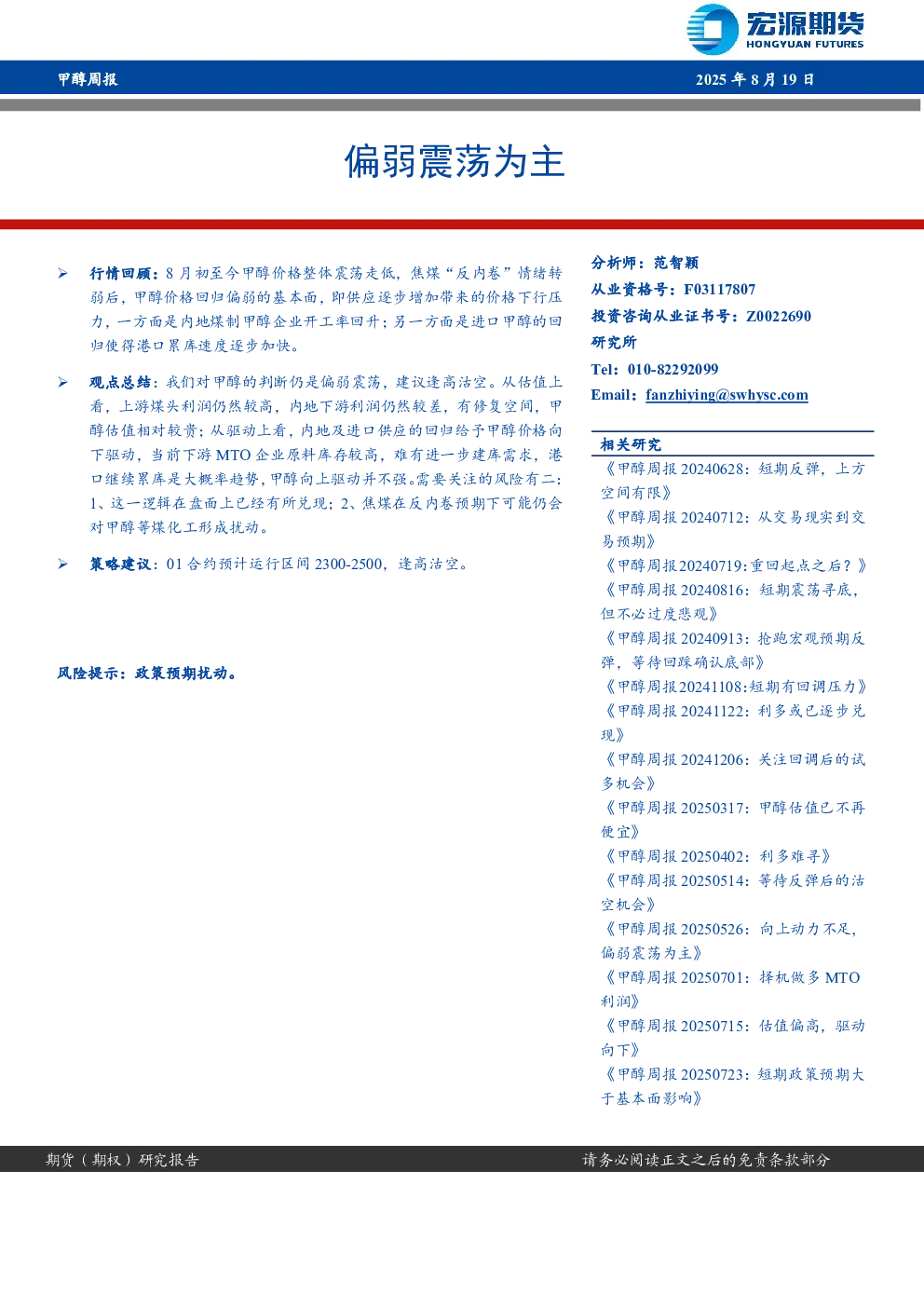 宏源期货
HONGYUAN FUTURES

甲醇周报 2025年8月19日

偏弱震荡为主

➢ 行情回顾：8月初至今甲醇价格整体震荡走低，焦煤“反内卷”情绪转弱后，甲醇价格回归偏弱的基本面，即供应逐步增加带来的价格下行压力，一方面是内地煤制甲醇企业开工率回升；另一方面是进口甲醇的回归使得港口累库速度逐步加快。

➢ 观点总结：我们对甲醇的判断仍是偏弱震荡，建议逢高沽空。从估值上看，上游煤头利润仍然较高，内地下游利润仍然较差，有修复空间，甲醇估值相对较贵；从驱动上看，内地及进口供应的回归给予甲醇价格向下驱动，当前下游MTO企业原料库存较高，难有进一步建库需求，港口继续累库是大概率趋势，甲醇向上驱动并不强。需要关注的风险有二：1、这一逻辑在盘面上已经有所兑现；2、焦煤在反内卷预期下可能仍会对甲醇等煤化工形成扰动。

➢ 策略建议：01合约预计运行区间2300-2500，逢高沽空。

风险提示：政策预期扰动。

分析师：范智颖
从业资格号：F03117807
投资咨询从业证书号：Z0022690
研究所
Tel：010-82292099
Email：fanzhiying@swhysc.com

相关研究
《甲醇周报20240628：短期反弹，上方空间有限》
《甲醇周报20240712：从交易现实到交易预期》
《甲醇周报20240719：重回起点之后？》
《甲醇周报20240816：短期震荡寻底，但不必过度悲观》
《甲醇周报20240913：抢跑宏观预期反弹，等待回踩确认底部》
《甲醇周报20241108：短期有回调压力》
《甲醇周报20241122：利多或已逐步兑现》
《甲醇周报20241206：关注回调后的试多机会》
《甲醇周报20250317：甲醇估值已不再便宜》
《甲醇周报20250402：利多难寻》
《甲醇周报20250514：等待反弹后的沽空机会》
《甲醇周报20250526：向上动力不足，偏弱震荡为主》
《甲醇周报20250701：择机做多MTO利润》
《甲醇周报20250715：估值偏高，驱动向下》
《甲醇周报20250723：短期政策预期大于基本面影响》

期货（期权）研究报告 请务必阅读正文之后的免责条款部分